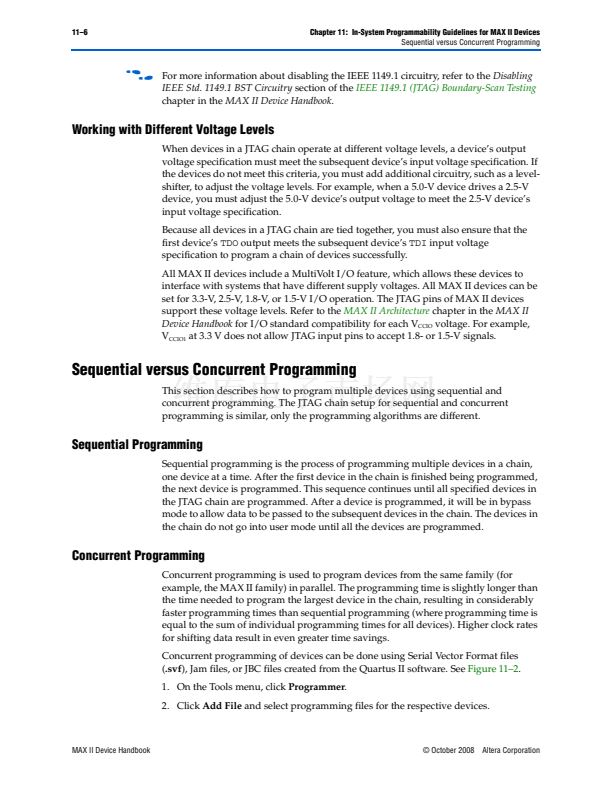 11–6 Chapter 11: In-System Programmability Guidelines for MAX II Devices
Sequential versus Concurrent Programming

For more information about disabling the IEEE 1149.1 circuitry, refer to the Disabling IEEE Std. 1149.1 BST Circuitry section of the IEEE 1149.1 (JTAG) Boundary-Scan Testing chapter in the MAX II Device Handbook.

Working with Different Voltage Levels

When devices in a JTAG chain operate at different voltage levels, a device's output voltage specification must meet the subsequent device's input voltage specification. If the devices do not meet this criteria, you must add additional circuitry, such as a level-shifter, to adjust the voltage levels. For example, when a 5.0-V device drives a 2.5-V device, you must adjust the 5.0-V device's output voltage to meet the 2.5-V device's input voltage specification.

Because all devices in a JTAG chain are tied together, you must also ensure that the first device's TDO output meets the subsequent device's TDI input voltage specification to program a chain of devices successfully.

All MAX II devices include a MultiVolt I/O feature, which allows these devices to interface with systems that have different supply voltages. All MAX II devices can be set for 3.3-V, 2.5-V, 1.8-V, or 1.5-V I/O operation. The JTAG pins of MAX II devices support these voltage levels. Refer to the MAX II Architecture chapter in the MAX II Device Handbook for I/O standard compatibility for each $V_{CCIO}$ voltage. For example, $V_{CCIO1}$ at 3.3 V does not allow JTAG input pins to accept 1.8- or 1.5-V signals.

Sequential versus Concurrent Programming

This section describes how to program multiple devices using sequential and concurrent programming. The JTAG chain setup for sequential and concurrent programming is similar, only the programming algorithms are different.

Sequential Programming

Sequential programming is the process of programming multiple devices in a chain, one device at a time. After the first device in the chain is finished being programmed, the next device is programmed. This sequence continues until all specified devices in the JTAG chain are programmed. After a device is programmed, it will be in bypass mode to allow data to be passed to the subsequent devices in the chain. The devices in the chain do not go into user mode until all the devices are programmed.

Concurrent Programming

Concurrent programming is used to program devices from the same family (for example, the MAX II family) in parallel. The programming time is slightly longer than the time needed to program the largest device in the chain, resulting in considerably faster programming times than sequential programming (where programming time is equal to the sum of individual programming times for all devices). Higher clock rates for shifting data result in even greater time savings.

Concurrent programming of devices can be done using Serial Vector Format files (.svf), Jam files, or JBC files created from the Quartus II software. See Figure 11–2.

1. On the Tools menu, click Programmer.

2. Click Add File and select programming files for the respective devices.

MAX II Device Handbook © October 2008 Altera Corporation